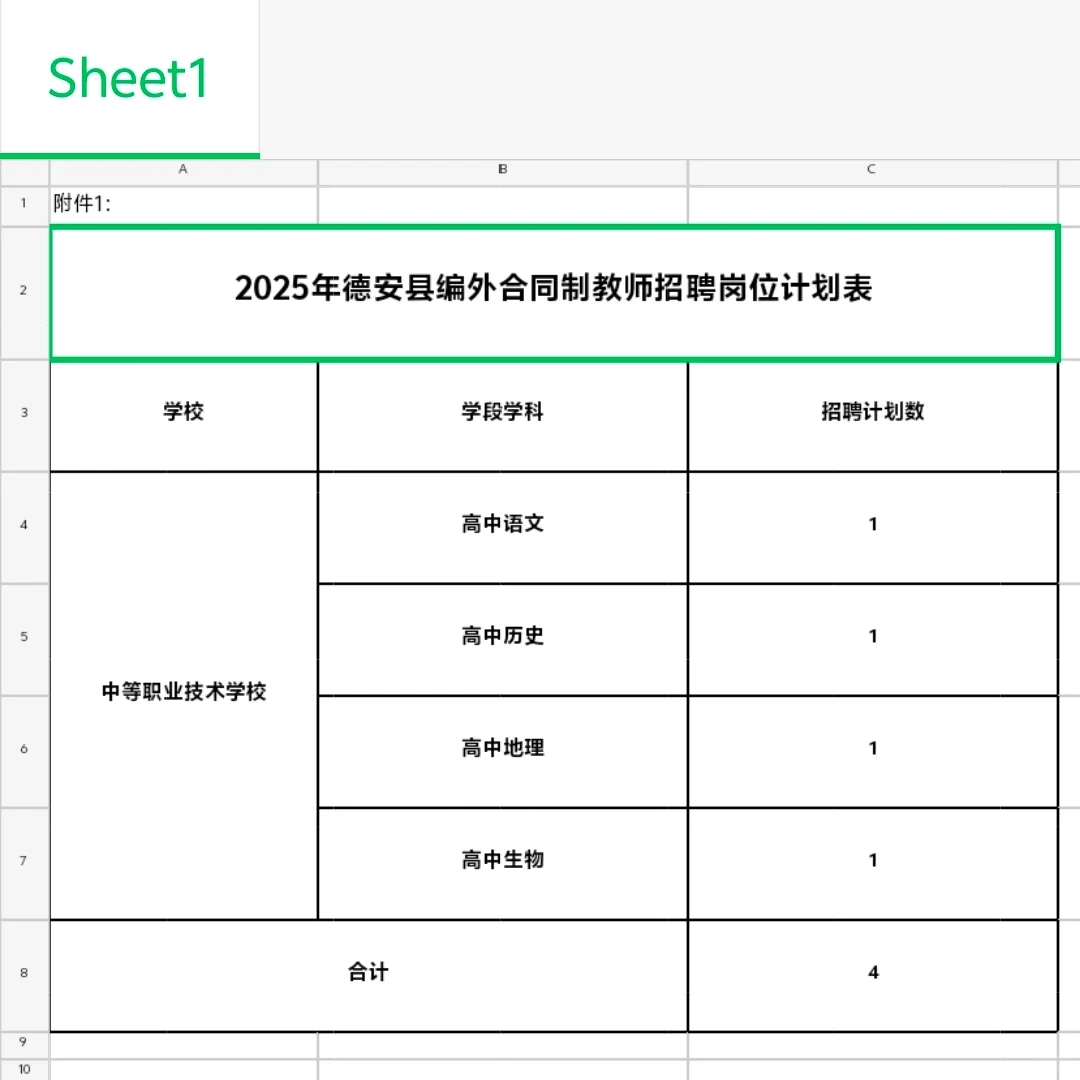 Sheet1

| | A | B | C |
|---|---|---|---|
| 1 | 附件1: | | |
| 2 | 2025年德安县编外合同制教师招聘岗位计划表 | | |
| 3 | 学校 | 学段学科 | 招聘计划数 |
| 4 | 中等职业技术学校 | 高中语文 | 1 |
| 5 | | 高中历史 | 1 |
| 6 | | 高中地理 | 1 |
| 7 | | 高中生物 | 1 |
| 8 | 合计 | | 4 |
| 9 | | | |
| 10 | | | |